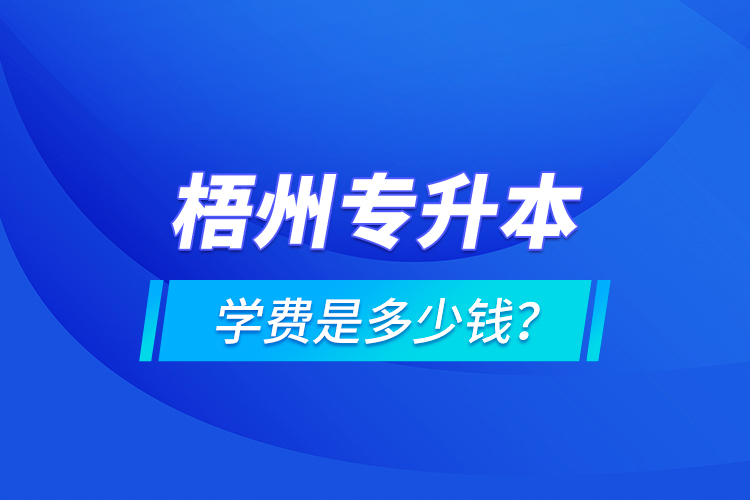 梧州专升本

学费是多少钱？